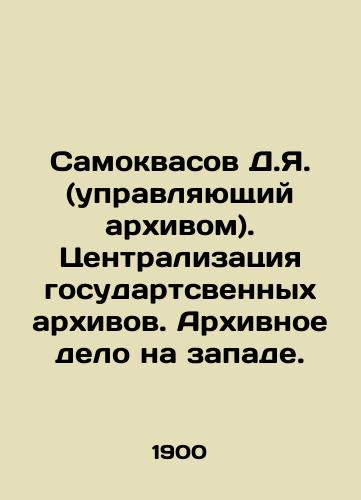 Самоквасов Д.Я. (управляющий архивом). Централизация государтсвенных архивов. Архивное дело на западе.

1900